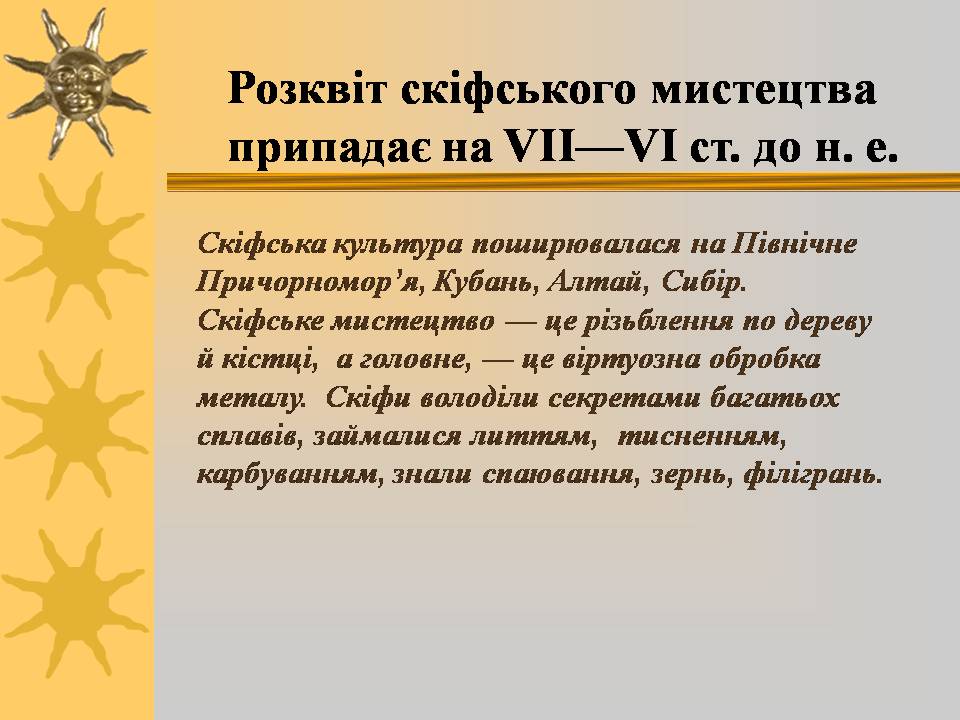 Розквіт скіфського мистецтва припадає на VII—VI ст. до н. е.

Скіфська культура поширювалася на Північне Причорномор’я, Кубань, Алтай, Сибір. Скіфське мистецтво — це різьблення по дереву й кістці, а головне, — це віртуозна обробка металу. Скіфи володіли секретами багатьох сплавів, займалися литтям, тисненням, карбуванням, знали спаювання, зернь, філігрань.